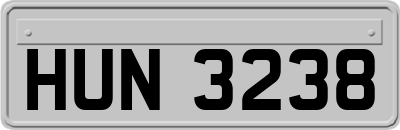 HUN 3238